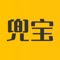 兜宝